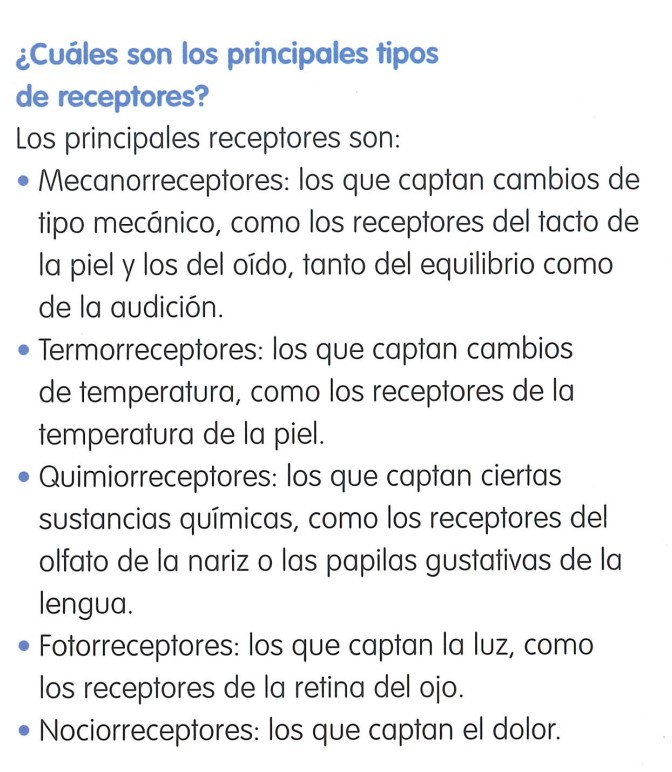 ¿Cuáles son los principales tipos de receptores?

Los principales receptores son:

• Mecanorreceptores: los que captan cambios de tipo mecánico, como los receptores del tacto de la piel y los del oído, tanto del equilibrio como de la audición.

• Termorreceptores: los que captan cambios de temperatura, como los receptores de la temperatura de la piel.

• Quimiorreceptores: los que captan ciertas sustancias químicas, como los receptores del olfato de la nariz o las papilas gustativas de la lengua.

• Fotorreceptores: los que captan la luz, como los receptores de la retina del ojo.

• Nociorreceptores: los que captan el dolor.